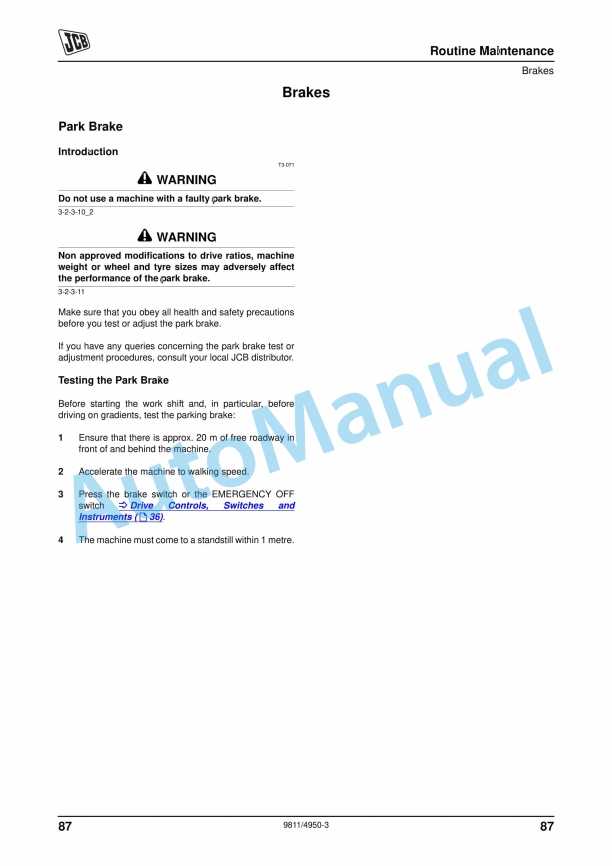 JCB

Routine Maintenance

Brakes

Brakes

Park Brake

Introduction

T3 071

WARNING

Do not use a machine with a faulty park brake.

3-2-3-10_2

WARNING

Non approved modifications to drive ratios, machine weight or wheel and tyre sizes may adversely affect the performance of the park brake.

3-2-3-11

Make sure that you obey all health and safety precautions before you test or adjust the park brake.

If you have any queries concerning the park brake test or adjustment procedures, consult your local JCB distributor.

Testing the Park Brake

Before starting the work shift and, in particular, before driving on gradients, test the parking brake:

1 Ensure that there is approx. 20 m of free roadway in front of and behind the machine.

2 Accelerate the machine to walking speed.

3 Press the brake switch or the EMERGENCY OFF switch ⇒ Drive Controls, Switches and Instruments ( 36).

4 The machine must come to a standstill within 1 metre.

AutoManual

87

9811/4950-3

87